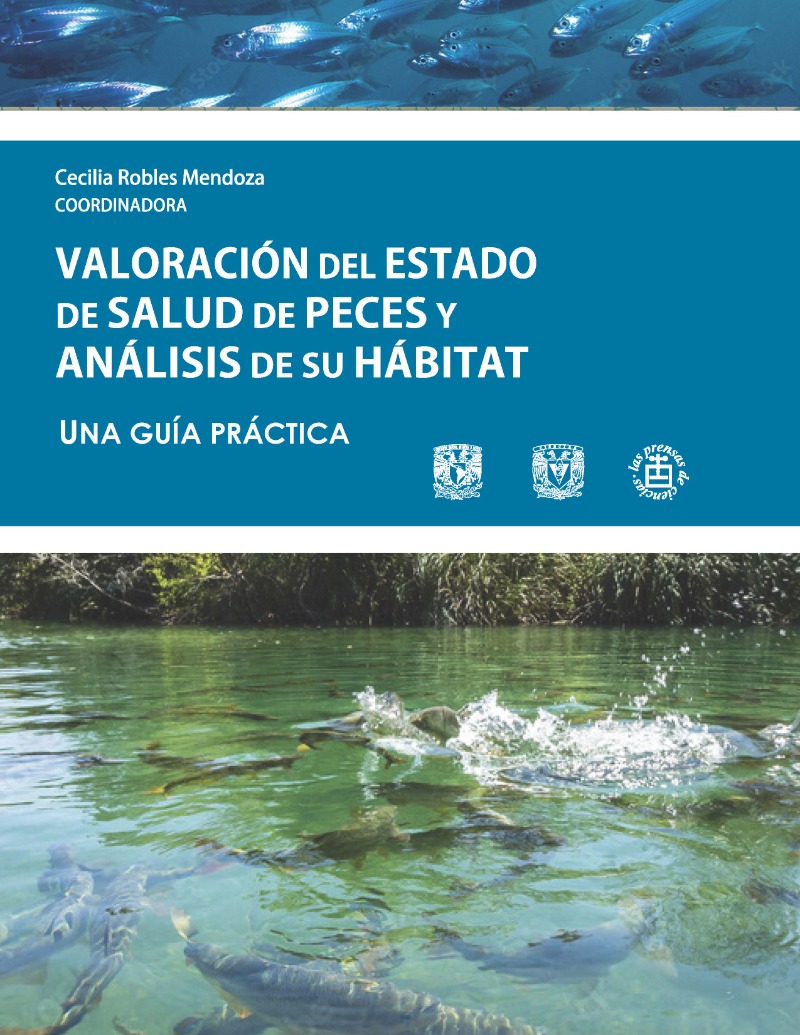 Cecilia Robles Mendoza
COORDINADORA

VALORACIÓN DEL ESTADO DE SALUD DE PECES Y ANÁLISIS DE SU HÁBITAT

UNA GUÍA PRÁCTICA

las prensas de ciencias